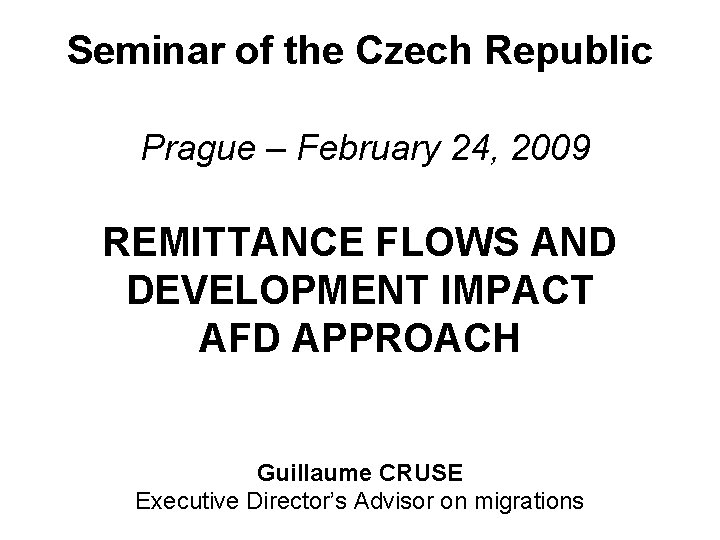 Seminar of the Czech Republic

Prague – February 24, 2009

REMITTANCE FLOWS AND
DEVELOPMENT IMPACT
AFD APPROACH

Guillaume CRUSE
Executive Director's Advisor on migrations